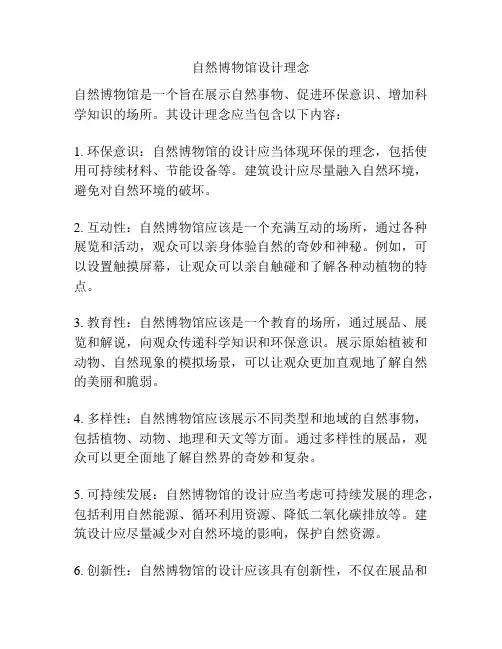 自然博物馆设计理念

自然博物馆是一个旨在展示自然事物、促进环保意识、增加科学知识的场所。其设计理念应当包含以下内容：

1. 环保意识：自然博物馆的设计应当体现环保的理念，包括使用可持续材料、节能设备等。建筑设计应尽量融入自然环境，避免对自然环境的破坏。

2. 互动性：自然博物馆应该是一个充满互动的场所，通过各种展览和活动，观众可以亲身体验自然的奇妙和神秘。例如，可以设置触摸屏幕，让观众可以亲自触碰和了解各种动植物的特点。

3. 教育性：自然博物馆应该是一个教育的场所，通过展品、展览和解说，向观众传递科学知识和环保意识。展示原始植被和动物、自然现象的模拟场景，可以让观众更加直观地了解自然的美丽和脆弱。

4. 多样性：自然博物馆应该展示不同类型和地域的自然事物，包括植物、动物、地理和天文等方面。通过多样性的展品，观众可以更全面地了解自然界的奇妙和复杂。

5. 可持续发展：自然博物馆的设计应当考虑可持续发展的理念，包括利用自然能源、循环利用资源、降低二氧化碳排放等。建筑设计应尽量减少对自然环境的影响，保护自然资源。

6. 创新性：自然博物馆的设计应该具有创新性，不仅在展品和